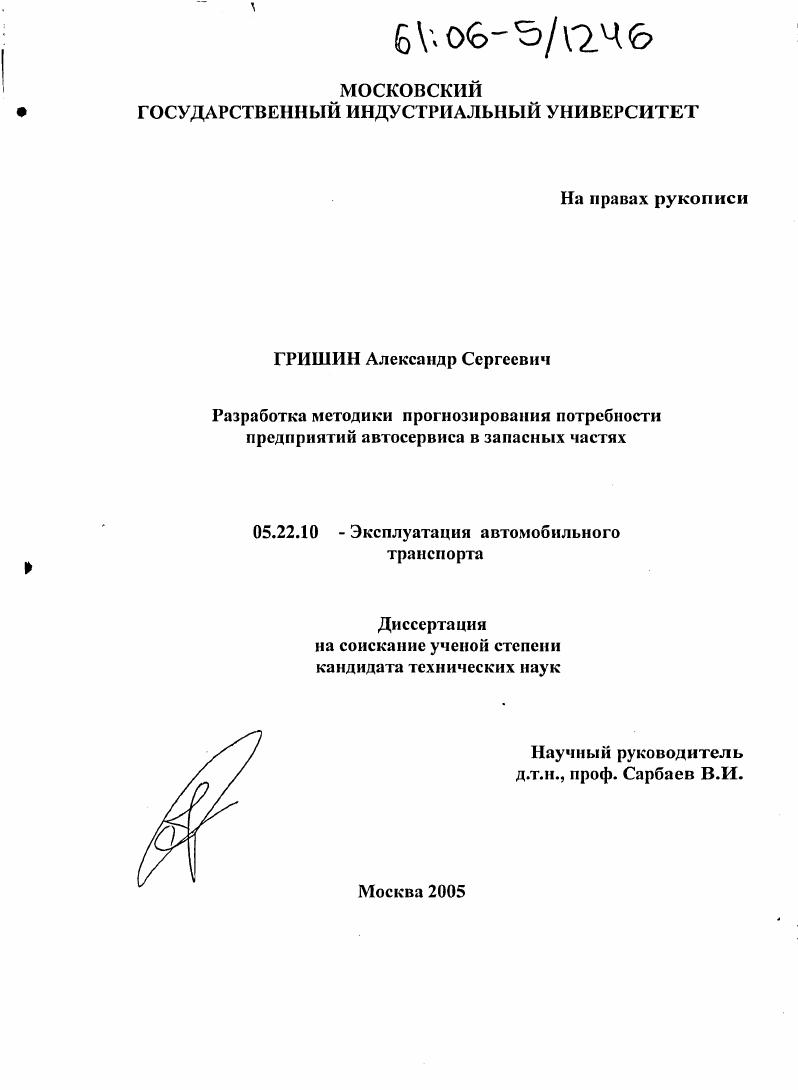 61:06-5/1246

МОСКОВСКИЙ
ГОСУДАРСТВЕННЫЙ ИНДУСТРИАЛЬНЫЙ УНИВЕРСИТЕТ

На правах рукописи

ГРИШИН Александр Сергеевич

Разработка методики прогнозирования потребности предприятий автосервиса в запасных частях

05.22.10 - Эксплуатация автомобильного транспорта

Диссертация
на соискание ученой степени
кандидата технических наук

Научный руководитель
д.т.н., проф. Сарбаев В.И.

Москва 2005